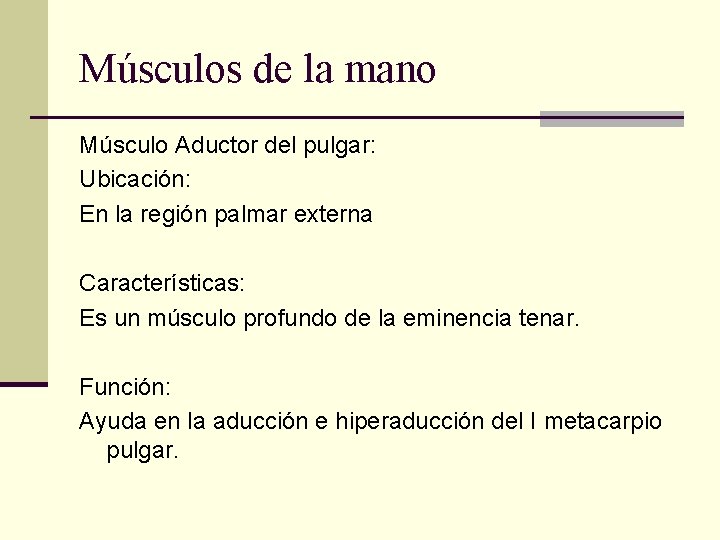 Músculos de la mano

Músculo Aductor del pulgar:
Ubicación:
En la región palmar externa

Características:
Es un músculo profundo de la eminencia tenar.

Función:
Ayuda en la aducción e hiperaducción del I metacarpio pulgar.